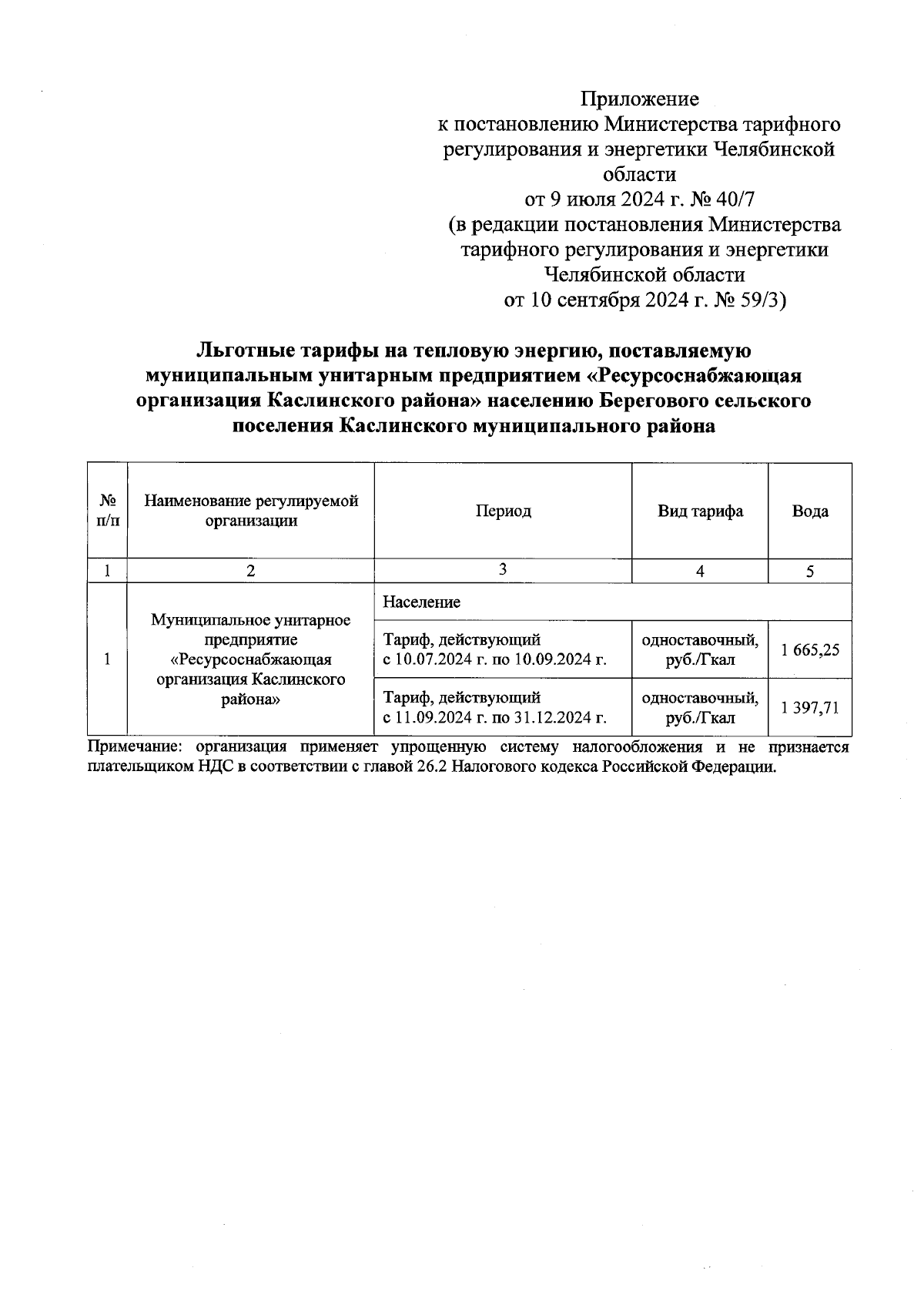 Приложение
к постановлению Министерства тарифного регулирования и энергетики Челябинской области
от 9 июля 2024 г. № 40/7
(в редакции постановления Министерства тарифного регулирования и энергетики Челябинской области
от 10 сентября 2024 г. № 59/3)

Льготные тарифы на тепловую энергию, поставляемую муниципальным унитарным предприятием «Ресурсоснабжающая организация Каслинского района» населению Берегового сельского поселения Каслинского муниципального района

| № п/п | Наименование регулируемой организации | Период | Вид тарифа | Вода |
|---|---|---|---|---|
| 1 | 2 | 3 | 4 | 5 |
| 1 | Муниципальное унитарное предприятие «Ресурсоснабжающая организация Каслинского района» | Население | | |
| | | Тариф, действующий с 10.07.2024 г. по 10.09.2024 г. | одноставочный, руб./Гкал | 1 665,25 |
| | | Тариф, действующий с 11.09.2024 г. по 31.12.2024 г. | одноставочный, руб./Гкал | 1 397,71 |

Примечание: организация применяет упрощенную систему налогообложения и не признается плательщиком НДС в соответствии с главой 26.2 Налогового кодекса Российской Федерации.